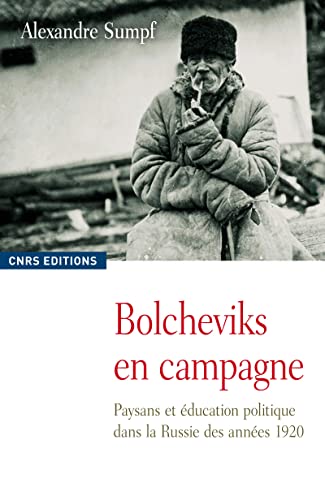 Alexandre Sumpf

CNRS EDITIONS

Bolcheviks en campagne

Paysans et éducation politique dans la Russie des années 1920